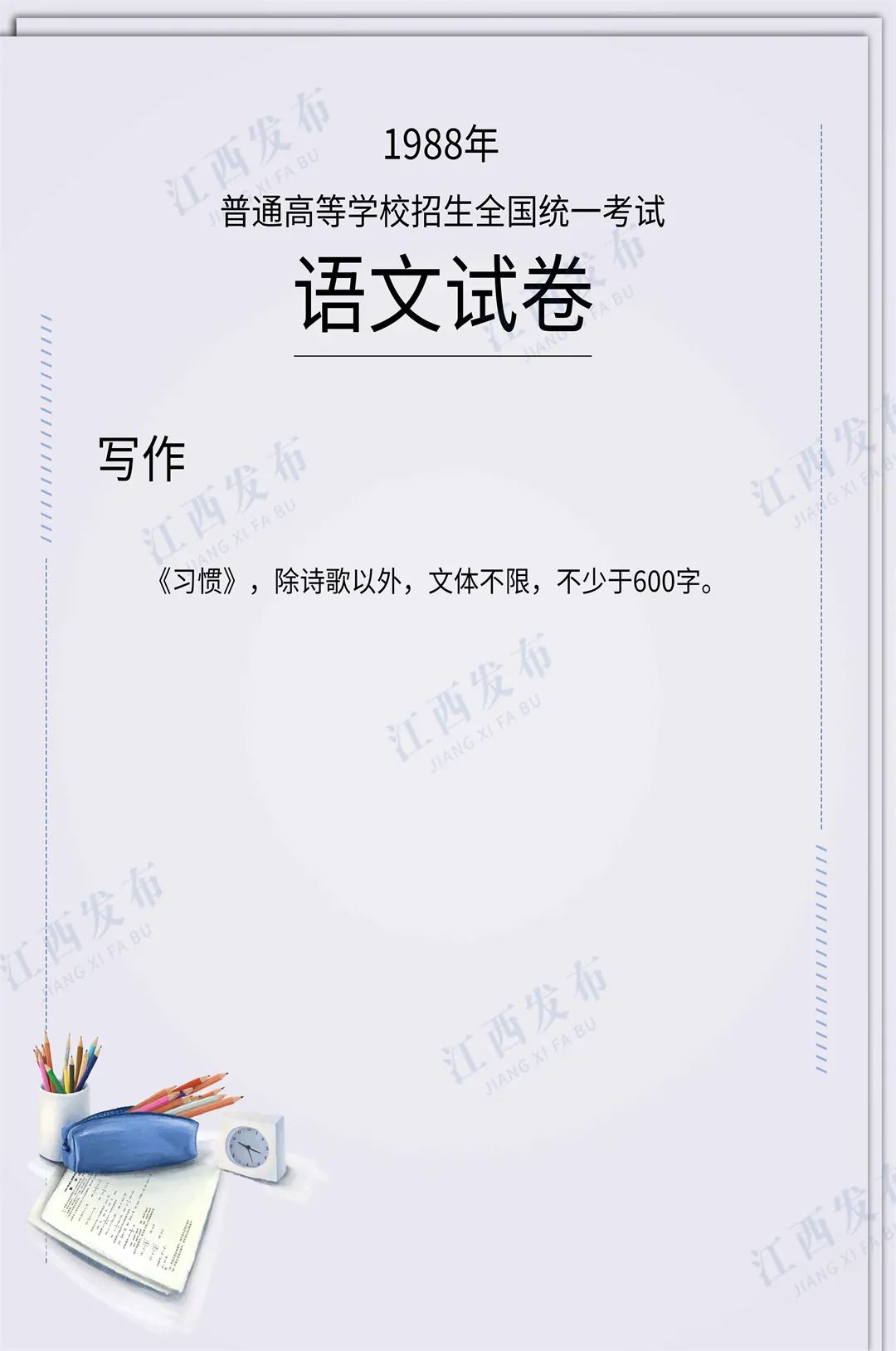 1988年
普通高等学校招生全国统一考试
语文试卷

写作

《习惯》，除诗歌以外，文体不限，不少于600字。

江西发布 JIANG XI FA BU